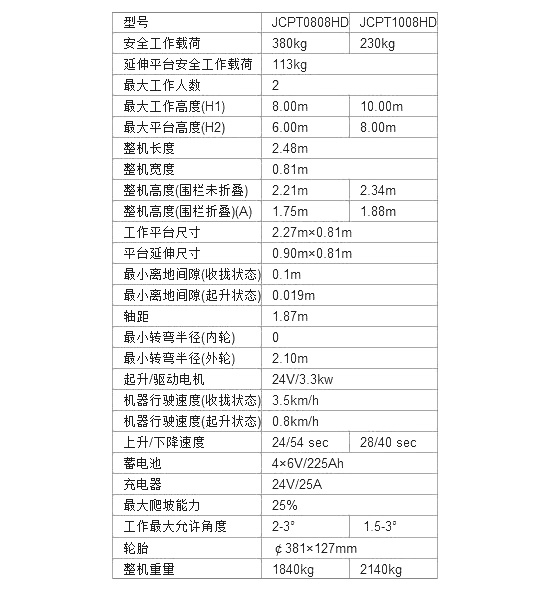 | 型号 | JCPT0808HD | JCPT1008HD |
|---|---|---|
| 安全工作载荷 | 380kg | 230kg |
| 延伸平台安全工作载荷 | 113kg | |
| 最大工作人数 | 2 | |
| 最大工作高度(H1) | 8.00m | 10.00m |
| 最大平台高度(H2) | 6.00m | 8.00m |
| 整机长度 | 2.48m | |
| 整机宽度 | 0.81m | |
| 整机高度(围栏未折叠) | 2.21m | 2.34m |
| 整机高度(围栏折叠)(A) | 1.75m | 1.88m |
| 工作平台尺寸 | 2.27m×0.81m | |
| 平台延伸尺寸 | 0.90m×0.81m | |
| 最小离地间隙(收拢状态) | 0.1m | |
| 最小离地间隙(起升状态) | 0.019m | |
| 轴距 | 1.87m | |
| 最小转弯半径(内轮) | 0 | |
| 最小转弯半径(外轮) | 2.10m | |
| 起升/驱动电机 | 24V/3.3kw | |
| 机器行驶速度(收拢状态) | 3.5km/h | |
| 机器行驶速度(起升状态) | 0.8km/h | |
| 上升/下降速度 | 24/54 sec | 28/40 sec |
| 蓄电池 | 4×6V/225Ah | |
| 充电器 | 24V/25A | |
| 最大爬坡能力 | 25% | |
| 工作最大允许角度 | 2-3° | 1.5-3° |
| 轮胎 | ¢ 381×127mm | |
| 整机重量 | 1840kg | 2140kg |